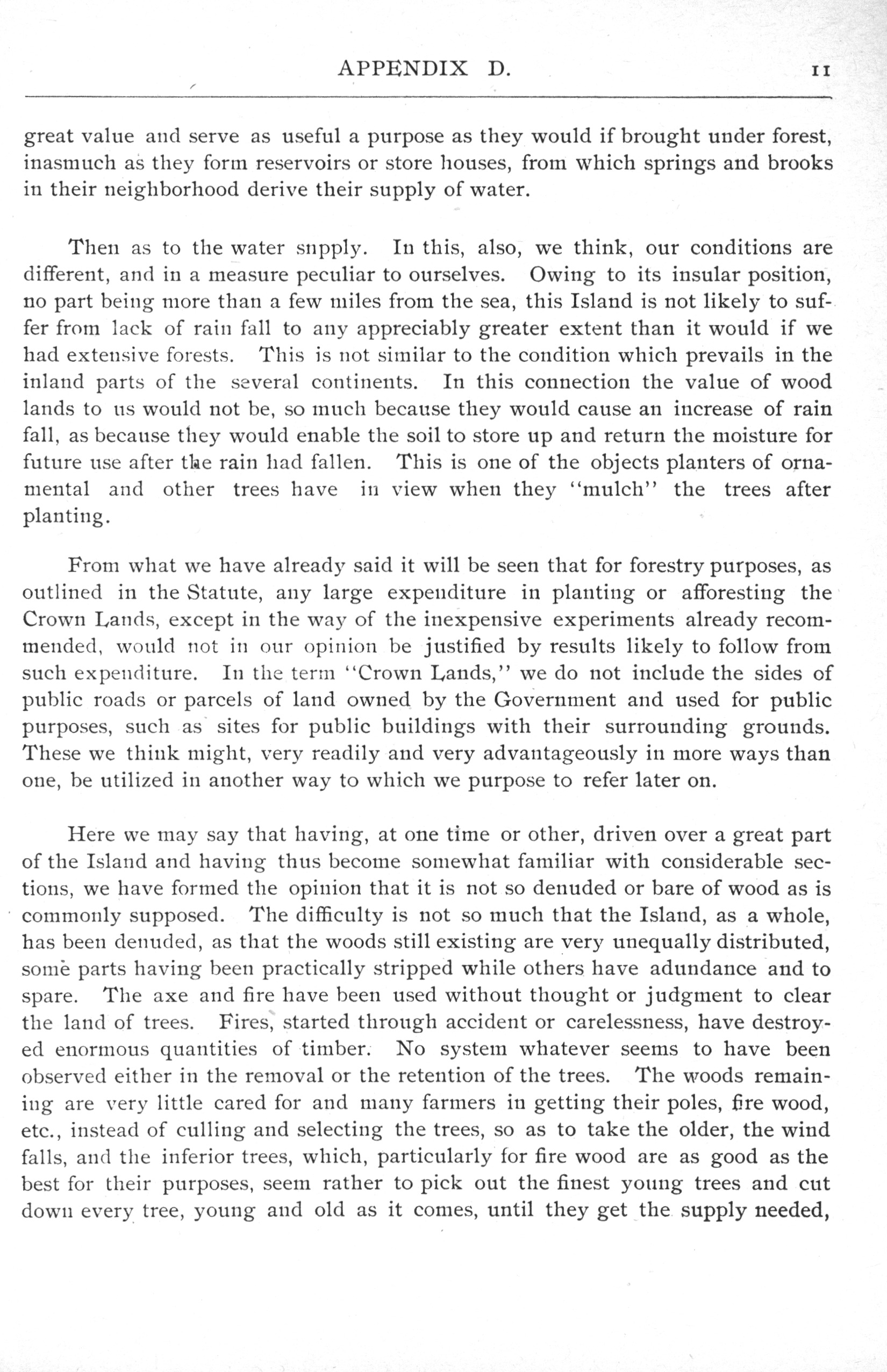 APPENDIX D. 11

great value and serve as useful a purpose as they would if brought under forest, inasmuch as they form reservoirs or store houses, from which springs and brooks in their neighborhood derive their supply of water.

Then as to the water snpply. In this, also, we think, our conditions are different, and in a measure peculiar to ourselves. Owing to its insular position, no part being more than a few miles from the sea, this Island is not likely to suffer from lack of rain fall to any appreciably greater extent than it would if we had extensive forests. This is not similar to the condition which prevails in the inland parts of the several continents. In this connection the value of wood lands to us would not be, so much because they would cause an increase of rain fall, as because they would enable the soil to store up and return the moisture for future use after the rain had fallen. This is one of the objects planters of ornamental and other trees have in view when they "mulch" the trees after planting.

From what we have already said it will be seen that for forestry purposes, as outlined in the Statute, any large expenditure in planting or afforesting the Crown Lands, except in the way of the inexpensive experiments already recommended, would not in our opinion be justified by results likely to follow from such expenditure. In the term "Crown Lands," we do not include the sides of public roads or parcels of land owned by the Government and used for public purposes, such as sites for public buildings with their surrounding grounds. These we think might, very readily and very advantageously in more ways than one, be utilized in another way to which we purpose to refer later on.

Here we may say that having, at one time or other, driven over a great part of the Island and having thus become somewhat familiar with considerable sections, we have formed the opinion that it is not so denuded or bare of wood as is commonly supposed. The difficulty is not so much that the Island, as a whole, has been denuded, as that the woods still existing are very unequally distributed, some parts having been practically stripped while others have adundance and to spare. The axe and fire have been used without thought or judgment to clear the land of trees. Fires, started through accident or carelessness, have destroyed enormous quantities of timber. No system whatever seems to have been observed either in the removal or the retention of the trees. The woods remaining are very little cared for and many farmers in getting their poles, fire wood, etc., instead of culling and selecting the trees, so as to take the older, the wind falls, and the inferior trees, which, particularly for fire wood are as good as the best for their purposes, seem rather to pick out the finest young trees and cut down every tree, young and old as it comes, until they get the supply needed,